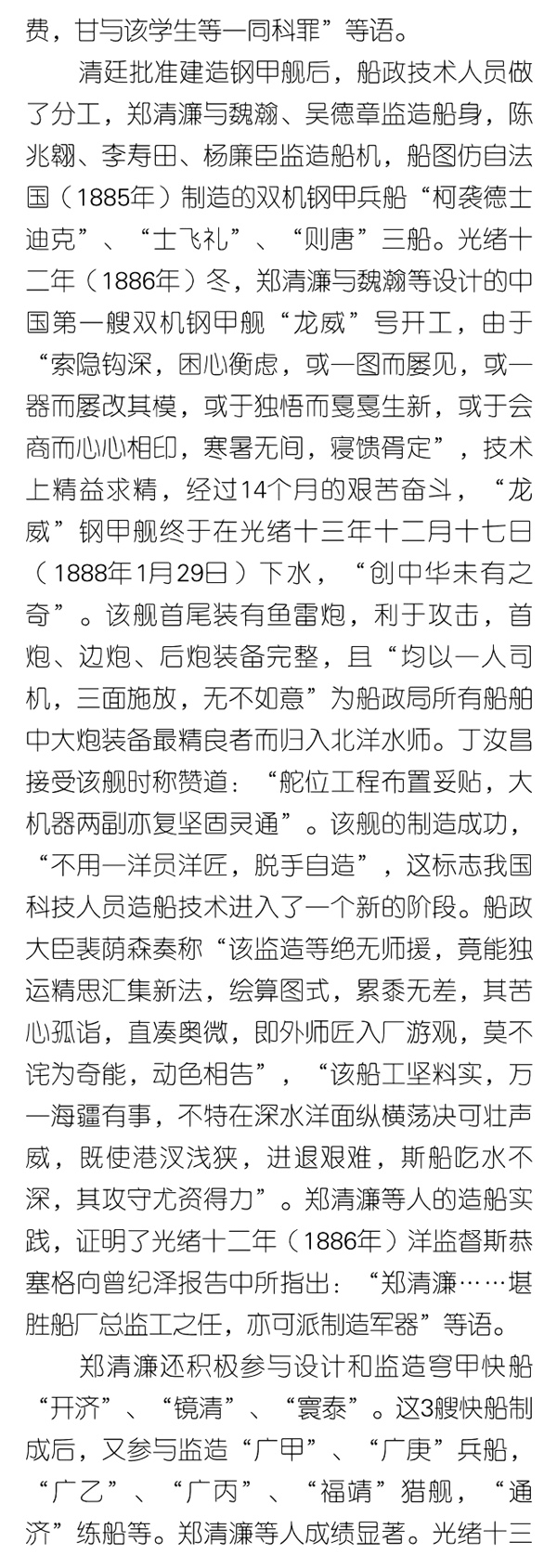 费，甘与该学生等一同科罪”等语。

清廷批准建造钢甲舰后，船政技术人员做了分工，郑清濂与魏瀚、吴德章监造船身，陈兆翱、李寿田、杨廉臣监造船机，船图仿自法国（1885年）制造的双机钢甲兵船“柯袭德士迪克”、“士飞礼”、“则唐”三船。光绪十二年（1886年）冬，郑清濂与魏瀚等设计的中国第一艘双机钢甲舰“龙威”号开工，由于“索隐钩深，困心衡虑，或一图而屡见，或一器而屡改其模，或于独悟而戛戛生新，或于会商而心心相印，寒暑无间，寝馈胥定”，技术上精益求精，经过14个月的艰苦奋斗，“龙威”钢甲舰终于在光绪十三年十二月十七日（1888年1月29日）下水，“创中华未有之奇”。该舰首尾装有鱼雷炮，利于攻击，首炮、边炮、后炮装备完整，且“均以一人司机，三面施放，无不如意”为船政局所有船舶中大炮装备最精良者而归入北洋水师。丁汝昌接受该舰时称赞道：“舵位工程布置妥贴，大机器两副亦复坚固灵通”。该舰的制造成功，“不用一洋员洋匠，脱手自造”，这标志我国科技人员造船技术进入了一个新的阶段。船政大臣裴荫森奏称“该监造等绝无师援，竟能独运精思汇集新法，绘算图式，累黍无差，其苦心孤诣，直凑奥微，即外师匠入厂游观，莫不诧为奇能，动色相告”，“该船工坚料实，万一海疆有事，不特在深水洋面纵横荡决可壮声威，既使港汊浅狭，进退艰难，斯船吃水不深，其攻守尤资得力”。郑清濂等人的造船实践，证明了光绪十二年（1886年）洋监督斯恭塞格向曾纪泽报告中所指出：“郑清濂……堪胜船厂总监工之任，亦可派制造军器”等语。

郑清濂还积极参与设计和监造穹甲快船“开济”、“镜清”、“寰泰”。这3艘快船制成后，又参与监造“广甲”、“广庚”兵船，“广乙”、“广丙”、“福靖”猎舰，“通济”练船等。郑清濂等人成绩显著。光绪十三